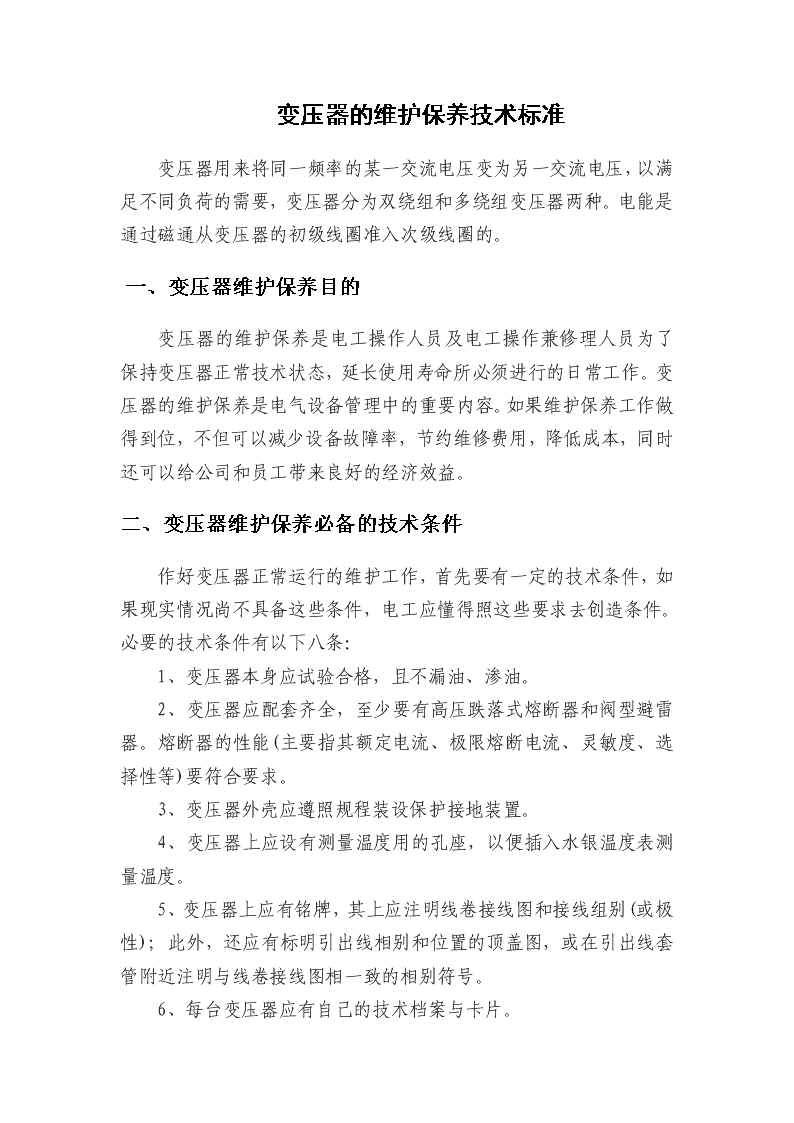 变压器的维护保养技术标准

变压器用来将同一频率的某一交流电压变为另一交流电压，以满足不同负荷的需要，变压器分为双绕组和多绕组变压器两种。电能是通过磁通从变压器的初级线圈准入次级线圈的。

一、变压器维护保养目的

变压器的维护保养是电工操作人员及电工操作兼修理人员为了保持变压器正常技术状态，延长使用寿命所必须进行的日常工作。变压器的维护保养是电气设备管理中的重要内容。如果维护保养工作做得到位，不但可以减少设备故障率，节约维修费用，降低成本，同时还可以给公司和员工带来良好的经济效益。

二、变压器维护保养必备的技术条件

作好变压器正常运行的维护工作，首先要有一定的技术条件，如果现实情况尚不具备这些条件，电工应懂得照这些要求去创造条件。必要的技术条件有以下八条:

1、变压器本身应试验合格，且不漏油、渗油。

2、变压器应配套齐全，至少要有高压跌落式熔断器和阀型避雷器。熔断器的性能(主要指其额定电流、极限熔断电流、灵敏度、选择性等)要符合要求。

3、变压器外壳应遵照规程装设保护接地装置。

4、变压器上应设有测量温度用的孔座，以便插入水银温度表测量温度。

5、变压器上应有铭牌，其上应注明线卷接线图和接线组别(或极性)；此外，还应有标明引出线相别和位置的顶盖图，或在引出线套管附近注明与线卷接线图相一致的相别符号。

6、每台变压器应有自己的技术档案与卡片。